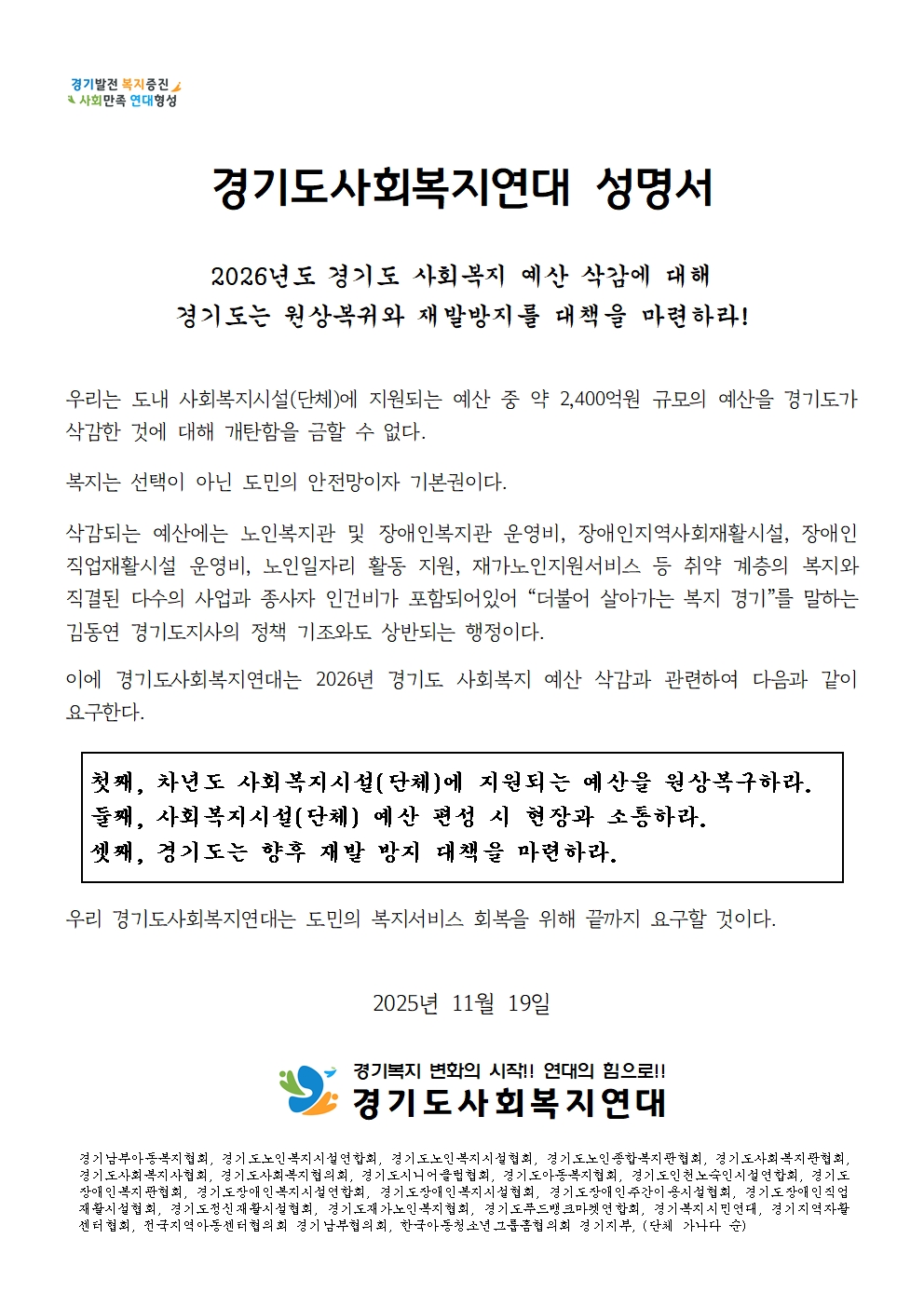 경기발전 복지증진
사회만족 연대형성

경기도사회복지연대 성명서

2026년도 경기도 사회복지 예산 삭감에 대해
경기도는 원상복귀와 재발방지를 대책을 마련하라!

우리는 도내 사회복지시설(단체)에 지원되는 예산 중 약 2,400억원 규모의 예산을 경기도가 삭감한 것에 대해 개탄함을 금할 수 없다.

복지는 선택이 아닌 도민의 안전망이자 기본권이다.

삭감되는 예산에는 노인복지관 및 장애인복지관 운영비, 장애인지역사회재활시설, 장애인직업재활시설 운영비, 노인일자리 활동 지원, 재가노인지원서비스 등 취약 계층의 복지와 직결된 다수의 사업과 종사자 인건비가 포함되어있어 “더불어 살아가는 복지 경기”를 말하는 김동연 경기도지사의 정책 기조와도 상반되는 행정이다.

이에 경기도사회복지연대는 2026년 경기도 사회복지 예산 삭감과 관련하여 다음과 같이 요구한다.

첫째, 차년도 사회복지시설(단체)에 지원되는 예산을 원상복구하라.
둘째, 사회복지시설(단체) 예산 편성 시 현장과 소통하라.
셋째, 경기도는 향후 재발 방지 대책을 마련하라.

우리 경기도사회복지연대는 도민의 복지서비스 회복을 위해 끝까지 요구할 것이다.

2025년 11월 19일

경기복지 변화의 시작!! 연대의 힘으로!!
경기도사회복지연대

경기남부아동복지협회, 경기도노인복지시설연합회, 경기도노인복지시설협회, 경기도노인종합복지관협회, 경기도사회복지관협회, 경기도사회복지사협회, 경기도사회복지협의회, 경기도시니어클럽협회, 경기도아동복지협회, 경기도인천노숙인시설연합회, 경기도장애인복지관협회, 경기도장애인복지시설연합회, 경기도장애인복지시설협회, 경기도장애인주간이용시설협회, 경기도장애인직업재활시설협회, 경기도정신재활시설협회, 경기도재가노인복지협회, 경기도푸드뱅크마켓연합회, 경기복지시민연대, 경기지역자활센터협회, 전국지역아동센터협의회 경기남부협의회, 한국아동청소년그룹홈협의회 경기지부, (단체 가나다 순)